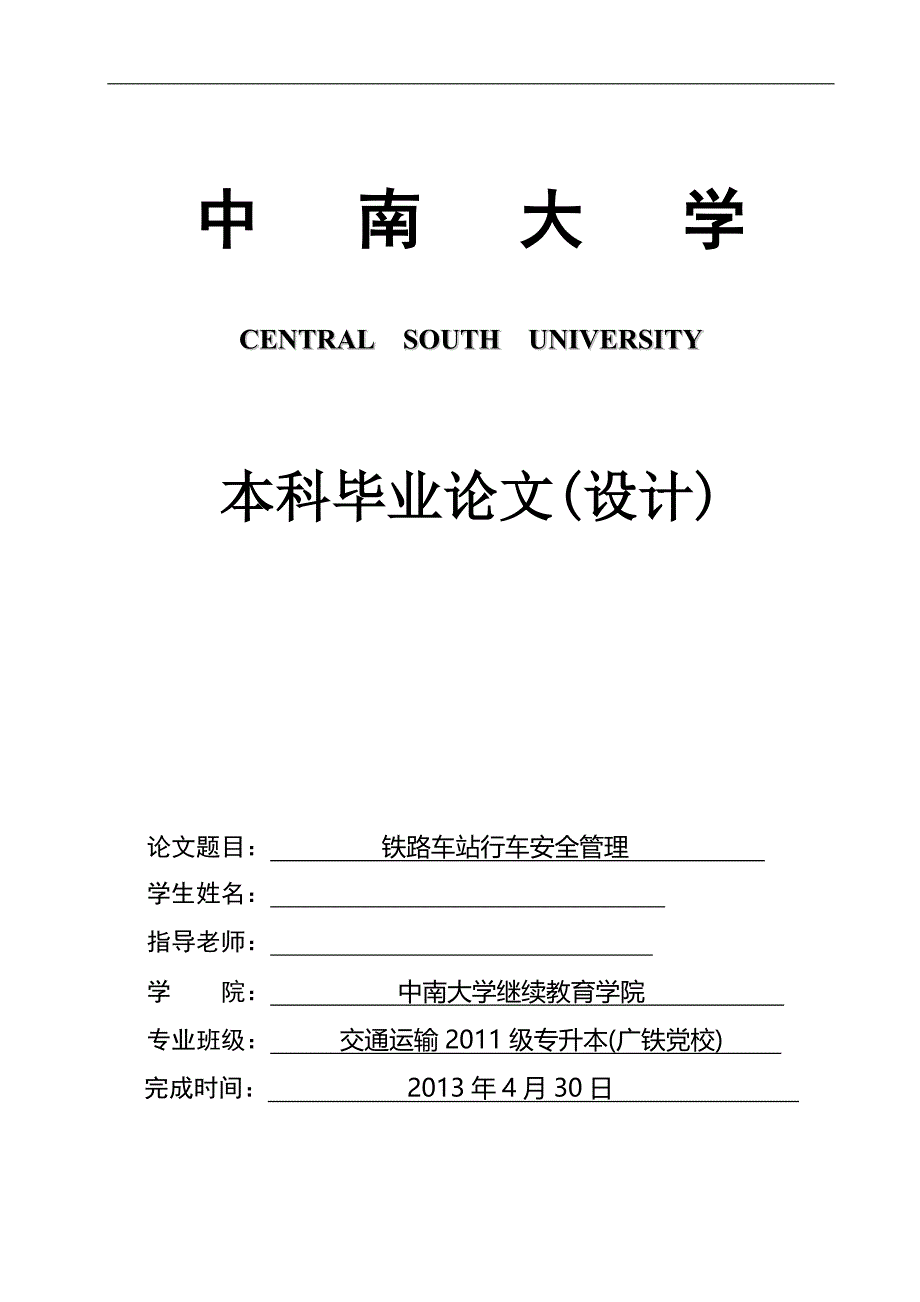 中 南 大 学

CENTRAL SOUTH UNIVERSITY

本科毕业论文(设计)

论文题目： 铁路车站行车安全管理

学生姓名：

指导老师：

学 院： 中南大学继续教育学院

专业班级： 交通运输 2011 级专升本(广铁党校)

完成时间： 2013 年 4 月 30 日